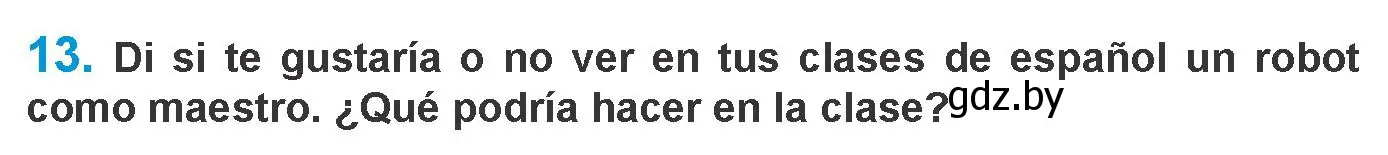 13. Di si te gustaría o no ver en tus clases de español un robot como maestro. ¿Qué podría hacer en la clase? gdz.by